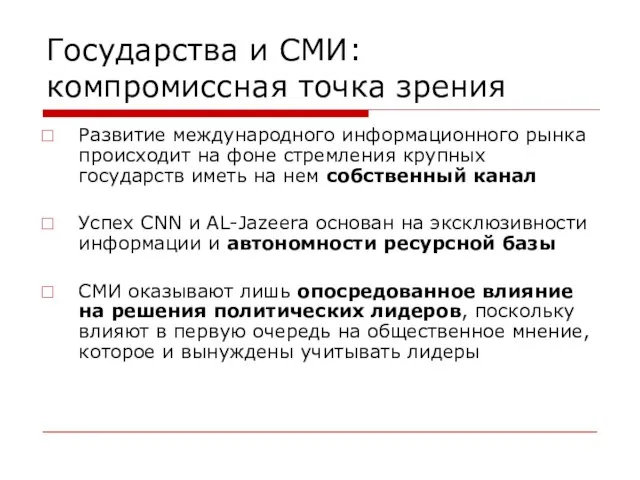 Государства и СМИ: компромиссная точка зрения

Развитие международного информационного рынка происходит на фоне стремления крупных государств иметь на нем собственный канал

Успех CNN и AL-Jazeera основан на эксклюзивности информации и автономности ресурсной базы

СМИ оказывают лишь опосредованное влияние на решения политических лидеров, поскольку влияют в первую очередь на общественное мнение, которое и вынуждены учитывать лидеры